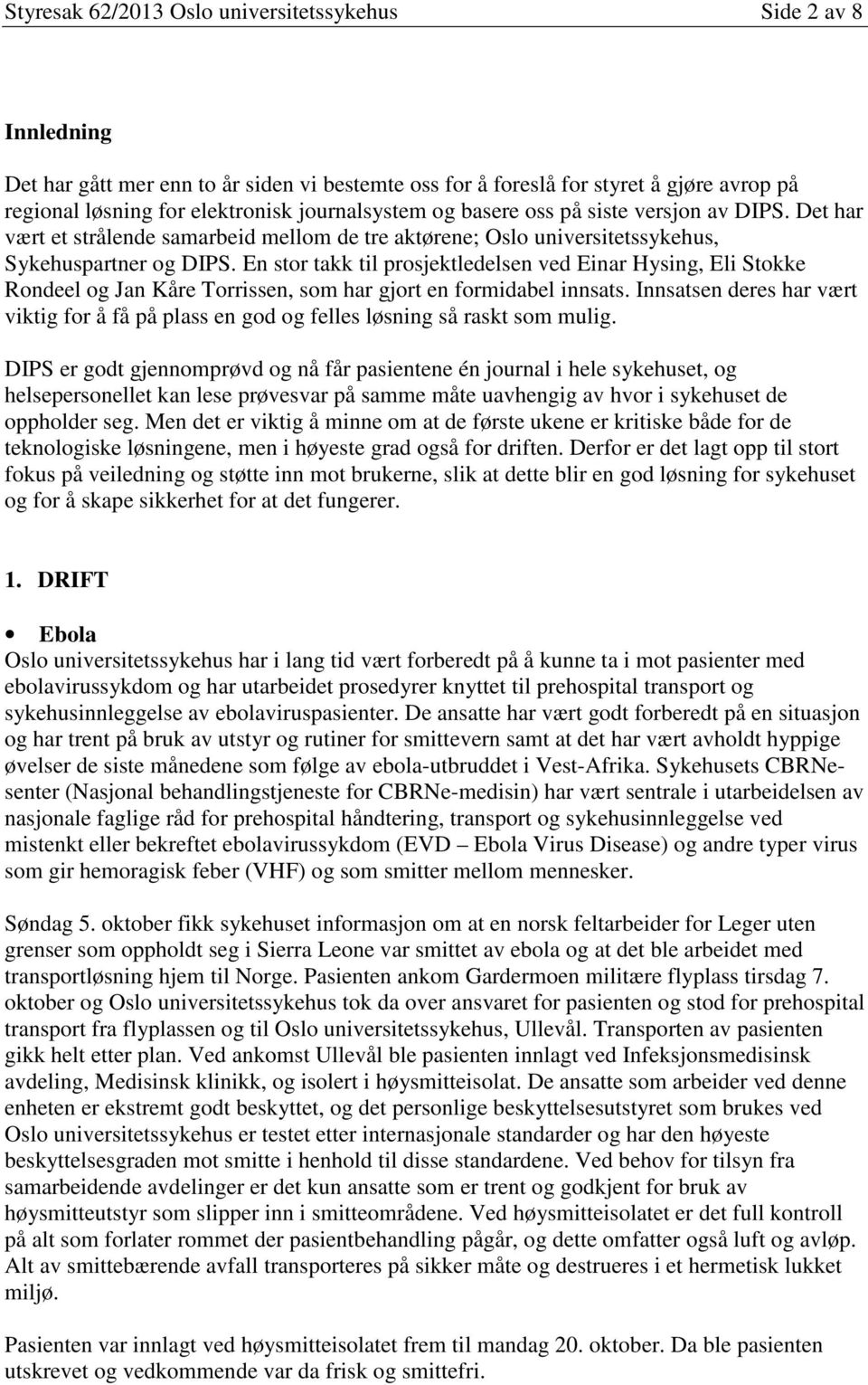 Styresak 62/2013 Oslo universitetssykehus Side 2 av 8

Innledning

Det har gått mer enn to år siden vi bestemte oss for å foreslå for styret å gjøre avrop på regional løsning for elektronisk journalsystem og basere oss på siste versjon av DIPS. Det har vært et strålende samarbeid mellom de tre aktørene; Oslo universitetssykehus, Sykehuspartner og DIPS. En stor takk til prosjektledelsen ved Einar Hysing, Eli Stokke Rondeel og Jan Kåre Torrissen, som har gjort en formidabel innsats. Innsatsen deres har vært viktig for å få på plass en god og felles løsning så raskt som mulig.

DIPS er godt gjennomprøvd og nå får pasientene én journal i hele sykehuset, og helsepersonellet kan lese prøvesvar på samme måte uavhengig av hvor i sykehuset de oppholder seg. Men det er viktig å minne om at de første ukene er kritiske både for de teknologiske løsningene, men i høyeste grad også for driften. Derfor er det lagt opp til stort fokus på veiledning og støtte inn mot brukerne, slik at dette blir en god løsning for sykehuset og for å skape sikkerhet for at det fungerer.

1. DRIFT

• Ebola
Oslo universitetssykehus har i lang tid vært forberedt på å kunne ta i mot pasienter med ebolavirussykdom og har utarbeidet prosedyrer knyttet til prehospital transport og sykehusinnleggelse av ebolaviruspasienter. De ansatte har vært godt forberedt på en situasjon og har trent på bruk av utstyr og rutiner for smittevern samt at det har vært avholdt hyppige øvelser de siste månedene som følge av ebola-utbruddet i Vest-Afrika. Sykehusets CBRNe-senter (Nasjonal behandlingstjeneste for CBRNe-medisin) har vært sentrale i utarbeidelsen av nasjonale faglige råd for prehospital håndtering, transport og sykehusinnleggelse ved mistenkt eller bekreftet ebolavirussykdom (EVD – Ebola Virus Disease) og andre typer virus som gir hemoragisk feber (VHF) og som smitter mellom mennesker.

Søndag 5. oktober fikk sykehuset informasjon om at en norsk feltarbeider for Leger uten grenser som oppholdt seg i Sierra Leone var smittet av ebola og at det ble arbeidet med transportløsning hjem til Norge. Pasienten ankom Gardermoen militære flyplass tirsdag 7. oktober og Oslo universitetssykehus tok da over ansvaret for pasienten og stod for prehospital transport fra flyplassen og til Oslo universitetssykehus, Ullevål. Transporten av pasienten gikk helt etter plan. Ved ankomst Ullevål ble pasienten innlagt ved Infeksjonsmedisinsk avdeling, Medisinsk klinikk, og isolert i høysmitteisolat. De ansatte som arbeider ved denne enheten er ekstremt godt beskyttet, og det personlige beskyttelsesutstyret som brukes ved Oslo universitetssykehus er testet etter internasjonale standarder og har den høyeste beskyttelsesgraden mot smitte i henhold til disse standardene. Ved behov for tilsyn fra samarbeidende avdelinger er det kun ansatte som er trent og godkjent for bruk av høysmitteutstyr som slipper inn i smitteområdene. Ved høysmitteisolatet er det full kontroll på alt som forlater rommet der pasientbehandling pågår, og dette omfatter også luft og avløp. Alt av smittebærende avfall transporteres på sikker måte og destrueres i et hermetisk lukket miljø.

Pasienten var innlagt ved høysmitteisolatet frem til mandag 20. oktober. Da ble pasienten utskrevet og vedkommende var da frisk og smittefri.